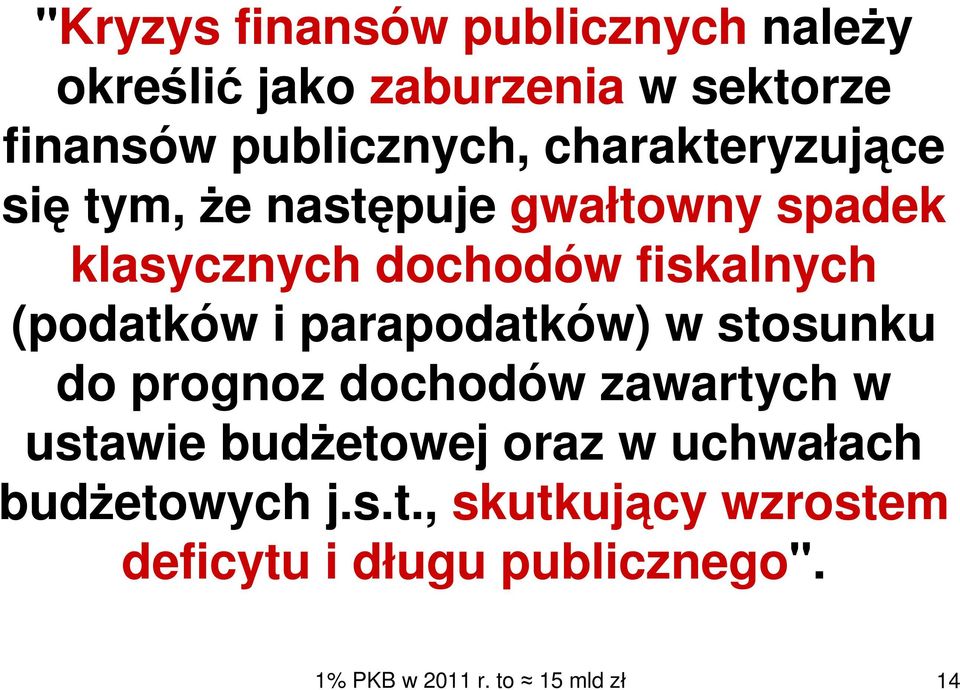 "Kryzys finansów publicznych należy określić jako zaburzenia w sektorze finansów publicznych, charakteryzujące się tym, że następuje gwałtowny spadek klasycznych dochodów fiskalnych (podatków i parapodatków) w stosunku do prognoz dochodów zawartych w ustawie budżetowej oraz w uchwałach budżetowych j.s.t., skutkujący wzrostem deficytu i długu publicznego".

1% PKB w 2011 r. to ≈ 15 mld zł

14